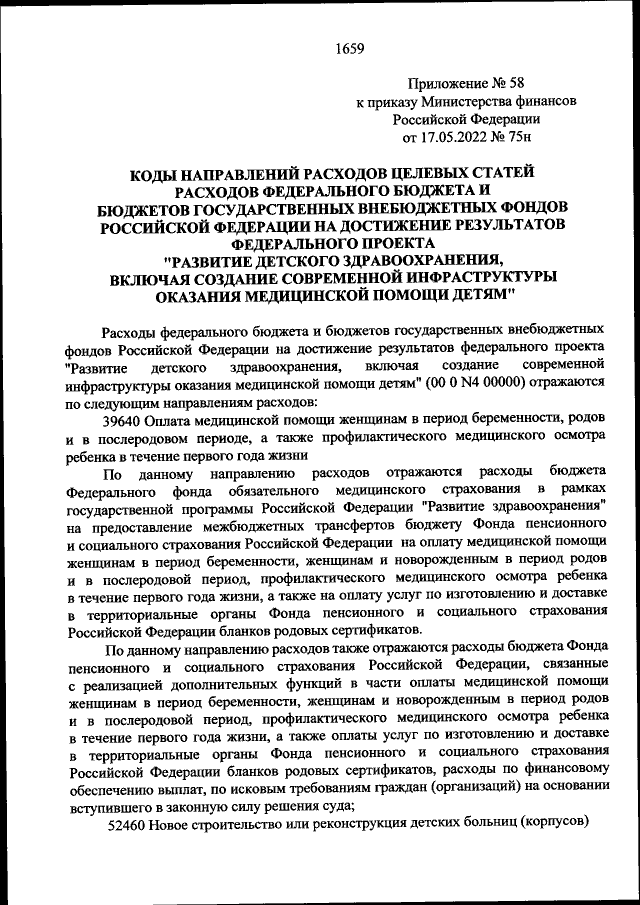 1659

Приложение № 58
к приказу Министерства финансов
Российской Федерации
от 17.05.2022 № 75н

КОДЫ НАПРАВЛЕНИЙ РАСХОДОВ ЦЕЛЕВЫХ СТАТЕЙ
РАСХОДОВ ФЕДЕРАЛЬНОГО БЮДЖЕТА И
БЮДЖЕТОВ ГОСУДАРСТВЕННЫХ ВНЕБЮДЖЕТНЫХ ФОНДОВ
РОССИЙСКОЙ ФЕДЕРАЦИИ НА ДОСТИЖЕНИЕ РЕЗУЛЬТАТОВ
ФЕДЕРАЛЬНОГО ПРОЕКТА
"РАЗВИТИЕ ДЕТСКОГО ЗДРАВООХРАНЕНИЯ,
ВКЛЮЧАЯ СОЗДАНИЕ СОВРЕМЕННОЙ ИНФРАСТРУКТУРЫ
ОКАЗАНИЯ МЕДИЦИНСКОЙ ПОМОЩИ ДЕТЯМ"

Расходы федерального бюджета и бюджетов государственных внебюджетных фондов Российской Федерации на достижение результатов федерального проекта "Развитие детского здравоохранения, включая создание современной инфраструктуры оказания медицинской помощи детям" (00 0 N4 00000) отражаются по следующим направлениям расходов:

39640 Оплата медицинской помощи женщинам в период беременности, родов и в послеродовом периоде, а также профилактического медицинского осмотра ребенка в течение первого года жизни

По данному направлению расходов отражаются расходы бюджета Федерального фонда обязательного медицинского страхования в рамках государственной программы Российской Федерации "Развитие здравоохранения" на предоставление межбюджетных трансфертов бюджету Фонда пенсионного и социального страхования Российской Федерации на оплату медицинской помощи женщинам в период беременности, женщинам и новорожденным в период родов и в послеродовой период, профилактического медицинского осмотра ребенка в течение первого года жизни, а также на оплату услуг по изготовлению и доставке в территориальные органы Фонда пенсионного и социального страхования Российской Федерации бланков родовых сертификатов.

По данному направлению расходов также отражаются расходы бюджета Фонда пенсионного и социального страхования Российской Федерации, связанные с реализацией дополнительных функций в части оплаты медицинской помощи женщинам в период беременности, женщинам и новорожденным в период родов и в послеродовой период, профилактического медицинского осмотра ребенка в течение первого года жизни, а также оплаты услуг по изготовлению и доставке в территориальные органы Фонда пенсионного и социального страхования Российской Федерации бланков родовых сертификатов, расходы по финансовому обеспечению выплат, по исковым требованиям граждан (организаций) на основании вступившего в законную силу решения суда;

52460 Новое строительство или реконструкция детских больниц (корпусов)